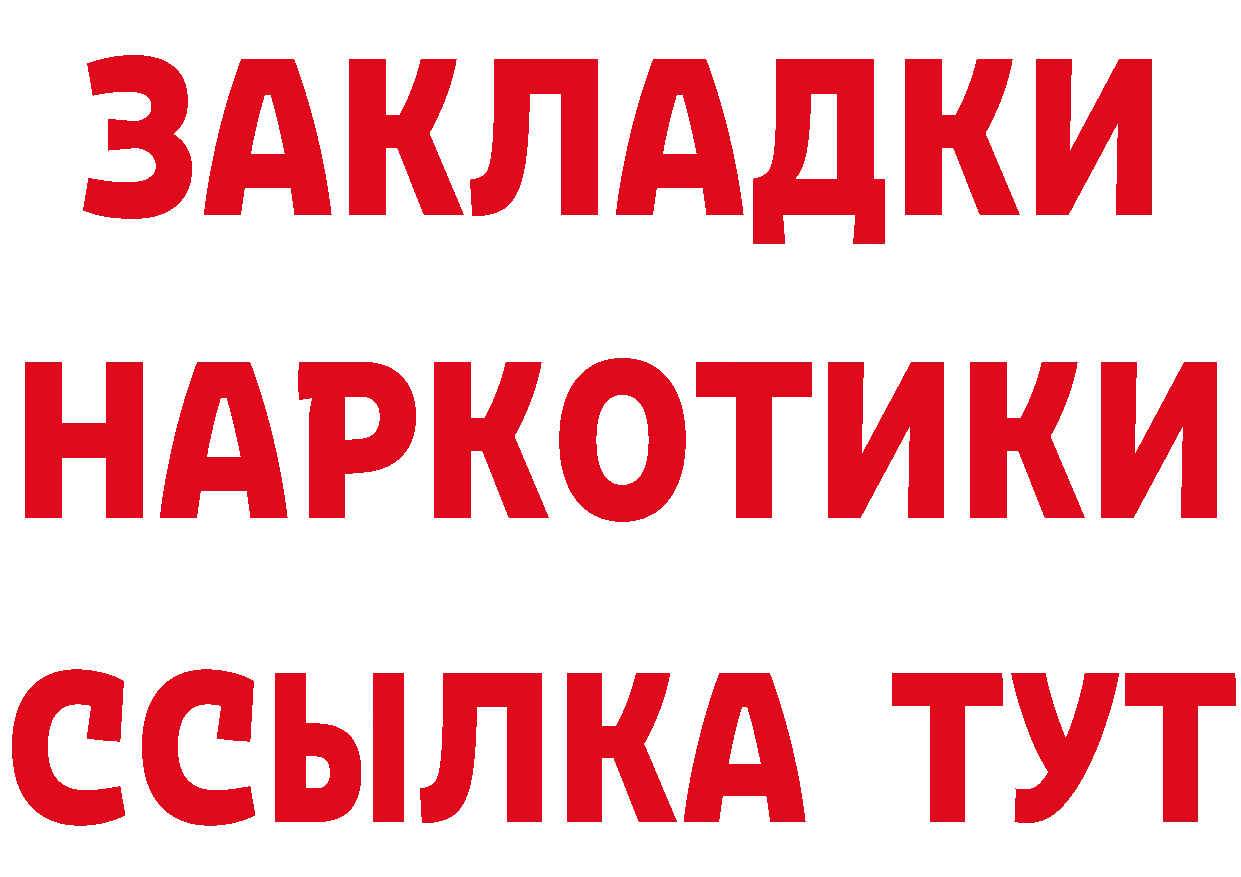 ЗАКЛАДКИ НАРКОТИКИ ССЫЛКА ТУТ